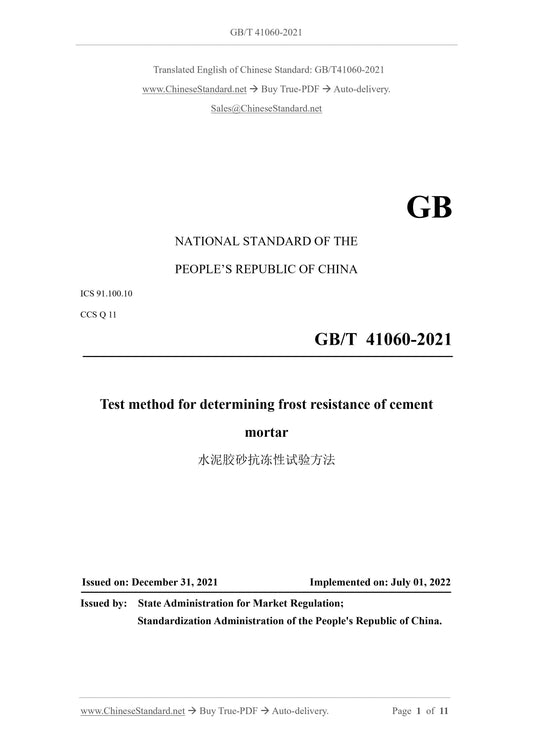 GB/T 41060-2021

Translated English of Chinese Standard: GB/T41060-2021
www.ChineseStandard.net → Buy True-PDF → Auto-delivery.
Sales@ChineseStandard.net

GB

NATIONAL STANDARD OF THE
PEOPLE'S REPUBLIC OF CHINA

ICS 91.100.10
CCS Q 11

GB/T 41060-2021

Test method for determining frost resistance of cement mortar
水泥胶砂抗冻性试验方法

Issued on: December 31, 2021    Implemented on: July 01, 2022

Issued by: State Administration for Market Regulation;
Standardization Administration of the People's Republic of China.

www.ChineseStandard.net → Buy True-PDF → Auto-delivery.    Page 1 of 11